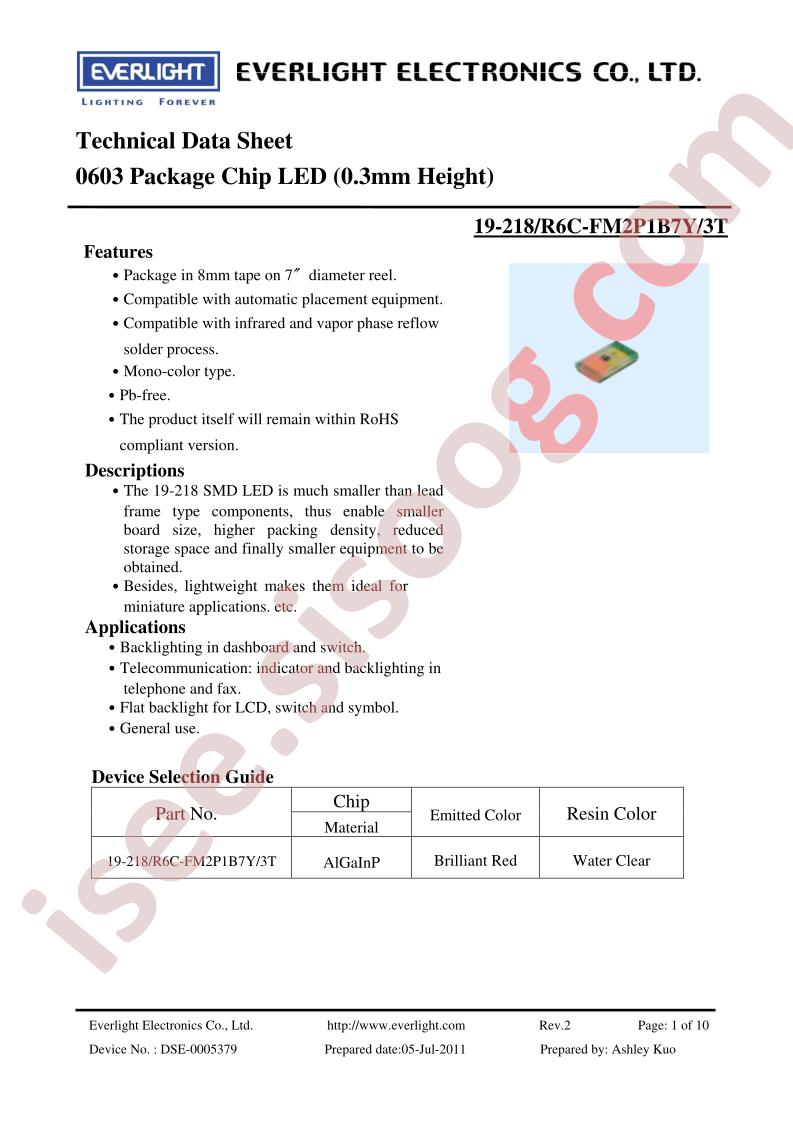 EVERLIGHT
LIGHTING FOREVER
EVERLIGHT ELECTRONICS CO., LTD.

Technical Data Sheet
0603 Package Chip LED (0.3mm Height)

19-218/R6C-FM2P1B7Y/3T

Features
• Package in 8mm tape on 7″ diameter reel.
• Compatible with automatic placement equipment.
• Compatible with infrared and vapor phase reflow solder process.
• Mono-color type.
• Pb-free.
• The product itself will remain within RoHS compliant version.

Descriptions
• The 19-218 SMD LED is much smaller than lead frame type components, thus enable smaller board size, higher packing density, reduced storage space and finally smaller equipment to be obtained.
• Besides, lightweight makes them ideal for miniature applications. etc.

Applications
• Backlighting in dashboard and switch.
• Telecommunication: indicator and backlighting in telephone and fax.
• Flat backlight for LCD, switch and symbol.
• General use.

Device Selection Guide

| Part No. | Chip Material | Emitted Color | Resin Color |
|---|---|---|---|
| 19-218/R6C-FM2P1B7Y/3T | AlGaInP | Brilliant Red | Water Clear |

isee.sisoog.com

Everlight Electronics Co., Ltd. http://www.everlight.com Rev.2 Page: 1 of 10
Device No. : DSE-0005379 Prepared date:05-Jul-2011 Prepared by: Ashley Kuo